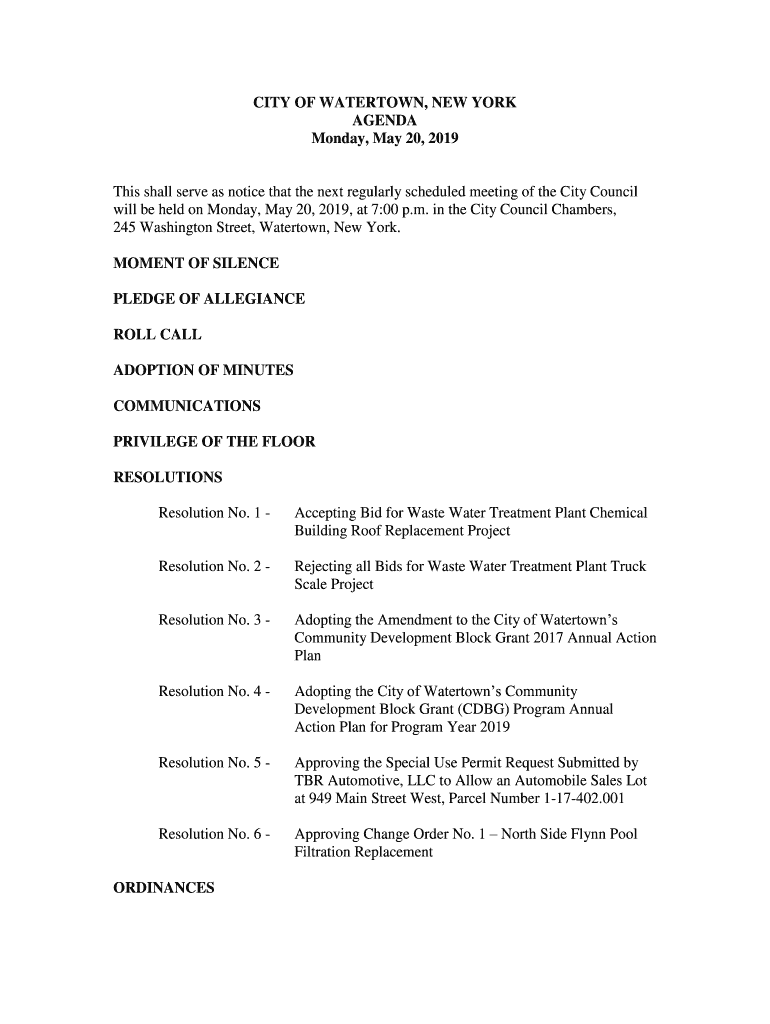 CITY OF WATERTOWN, NEW YORK
AGENDA
Monday, May 20, 2019

This shall serve as notice that the next regularly scheduled meeting of the City Council will be held on Monday, May 20, 2019, at 7:00 p.m. in the City Council Chambers, 245 Washington Street, Watertown, New York.

MOMENT OF SILENCE

PLEDGE OF ALLEGIANCE

ROLL CALL

ADOPTION OF MINUTES

COMMUNICATIONS

PRIVILEGE OF THE FLOOR

RESOLUTIONS

Resolution No. 1 - Accepting Bid for Waste Water Treatment Plant Chemical Building Roof Replacement Project

Resolution No. 2 - Rejecting all Bids for Waste Water Treatment Plant Truck Scale Project

Resolution No. 3 - Adopting the Amendment to the City of Watertown's Community Development Block Grant 2017 Annual Action Plan

Resolution No. 4 - Adopting the City of Watertown's Community Development Block Grant (CDBG) Program Annual Action Plan for Program Year 2019

Resolution No. 5 - Approving the Special Use Permit Request Submitted by TBR Automotive, LLC to Allow an Automobile Sales Lot at 949 Main Street West, Parcel Number 1-17-402.001

Resolution No. 6 - Approving Change Order No. 1 – North Side Flynn Pool Filtration Replacement

ORDINANCES